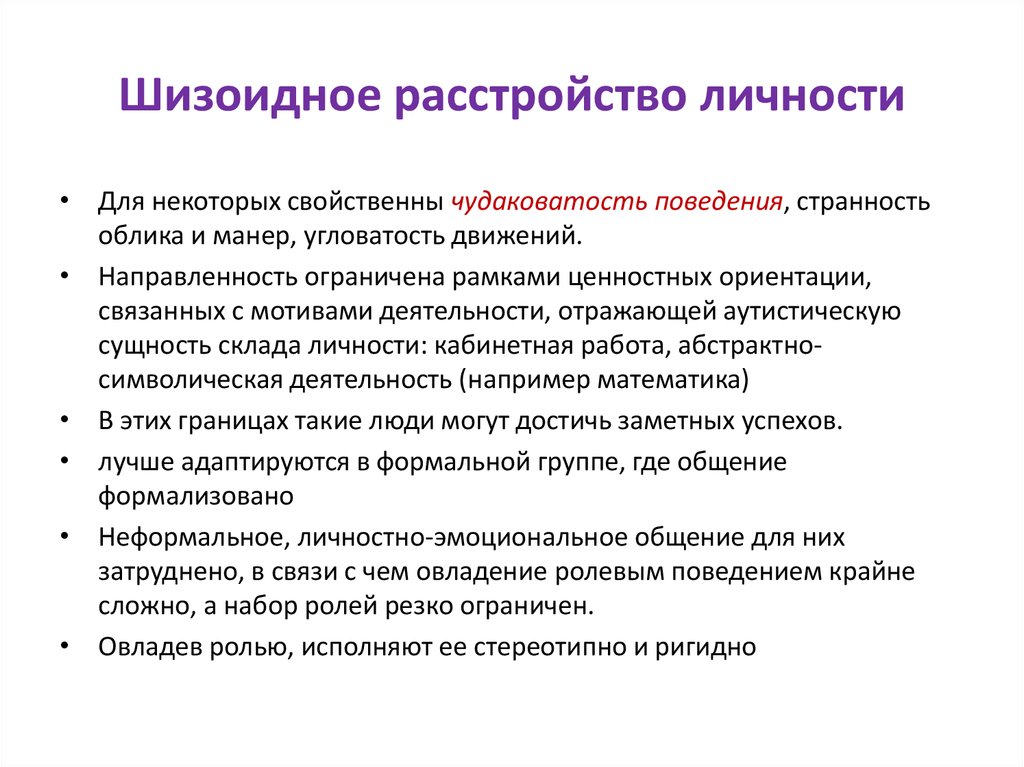 Шизоидное расстройство личности

• Для некоторых свойственны чудаковатость поведения, странность облика и манер, угловатость движений.
• Направленность ограничена рамками ценностных ориентации, связанных с мотивами деятельности, отражающей аутистическую сущность склада личности: кабинетная работа, абстрактно-символическая деятельность (например математика)
• В этих границах такие люди могут достичь заметных успехов.
• лучше адаптируются в формальной группе, где общение формализовано
• Неформальное, личностно-эмоциональное общение для них затруднено, в связи с чем овладение ролевым поведением крайне сложно, а набор ролей резко ограничен.
• Овладев ролью, исполняют ее стереотипно и ригидно